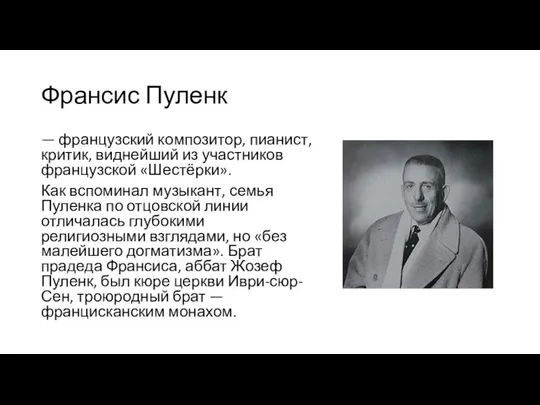 Франсис Пуленк

— французский композитор, пианист, критик, виднейший из участников французской «Шестёрки».

Как вспоминал музыкант, семья Пуленка по отцовской линии отличалась глубокими религиозными взглядами, но «без малейшего догматизма». Брат прадеда Франсиса, аббат Жозеф Пуленк, был кюре церкви Иври-сюр-Сен, троюродный брат — францисканским монахом.